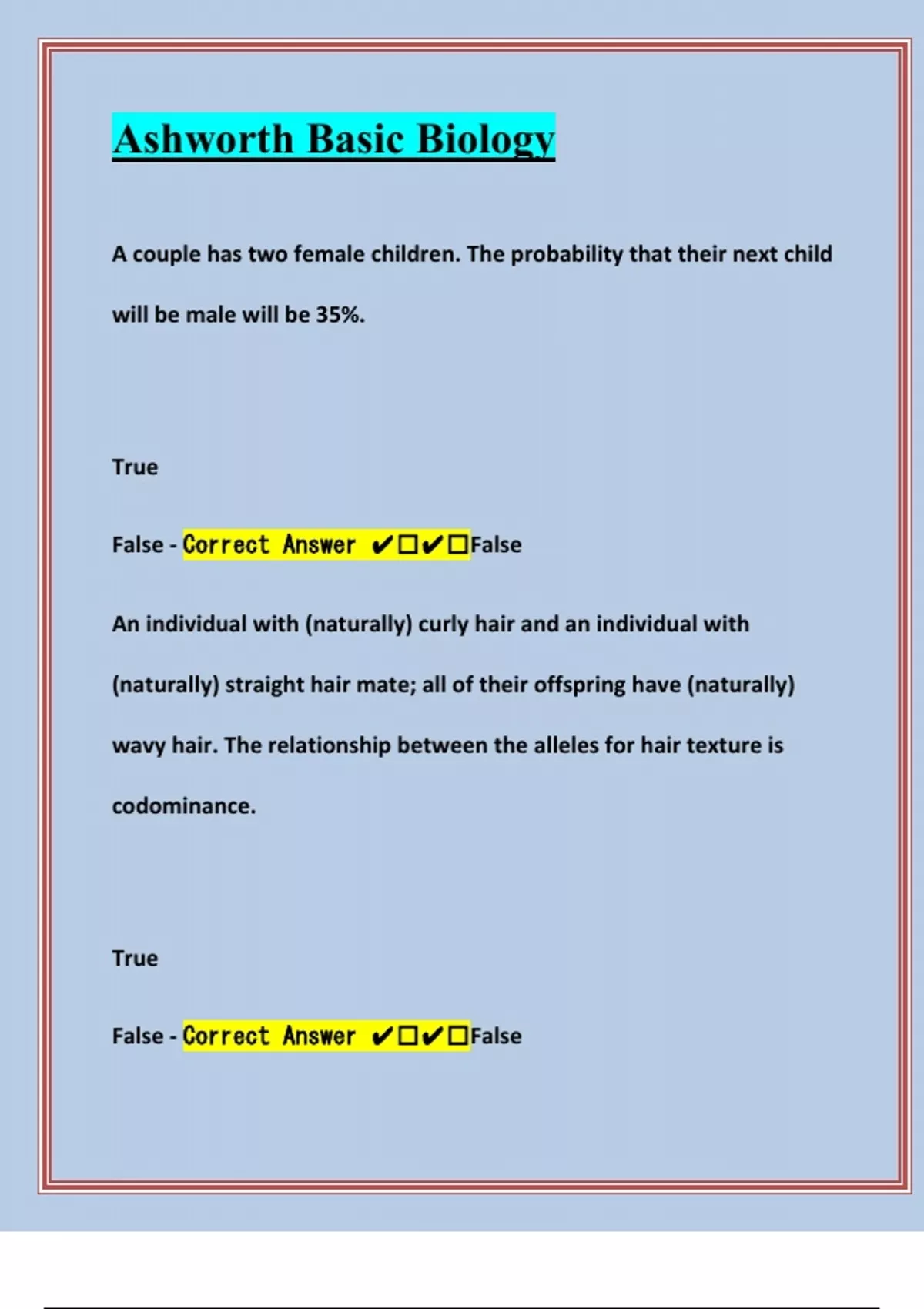 Ashworth Basic Biology

A couple has two female children. The probability that their next child will be male will be 35%.

True

False - Correct Answer ✔☐✔☐False

An individual with (naturally) curly hair and an individual with (naturally) straight hair mate; all of their offspring have (naturally) wavy hair. The relationship between the alleles for hair texture is codominance.

True

False - Correct Answer ✔☐✔☐False